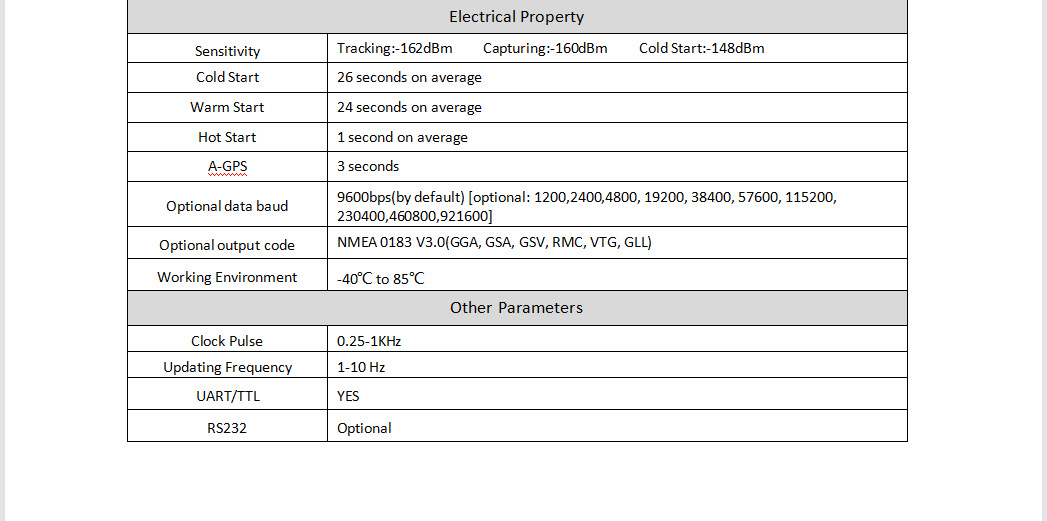 | Electrical Property | |
|---|---|
| Sensitivity | Tracking:-162dBm Capturing:-160dBm Cold Start:-148dBm |
| Cold Start | 26 seconds on average |
| Warm Start | 24 seconds on average |
| Hot Start | 1 second on average |
| A-GPS | 3 seconds |
| Optional data baud | 9600bps(by default) [optional: 1200,2400,4800, 19200, 38400, 57600, 115200, 230400,460800,921600] |
| Optional output code | NMEA 0183 V3.0(GGA, GSA, GSV, RMC, VTG, GLL) |
| Working Environment | -40℃ to 85℃ |
| Other Parameters | |
| Clock Pulse | 0.25-1KHz |
| Updating Frequency | 1-10 Hz |
| UART/TTL | YES |
| RS232 | Optional |